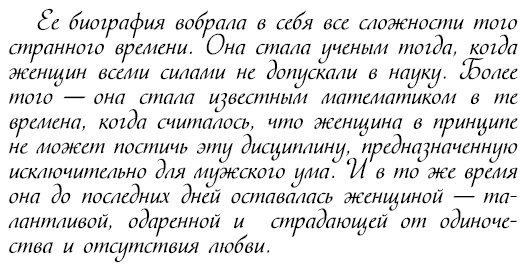 Ее биография вобрала в себя все сложности того странного времени. Она стала ученым тогда, когда женщин всеми силами не допускали в науку. Более того — она стала известным математиком в те времена, когда считалось, что женщина в принципе не может постичь эту дисциплину, предназначенную исключительно для мужского ума. И в то же время она до последних дней оставалась женщиной — талантливой, одаренной и страдающей от одиночества и отсутствия любви.